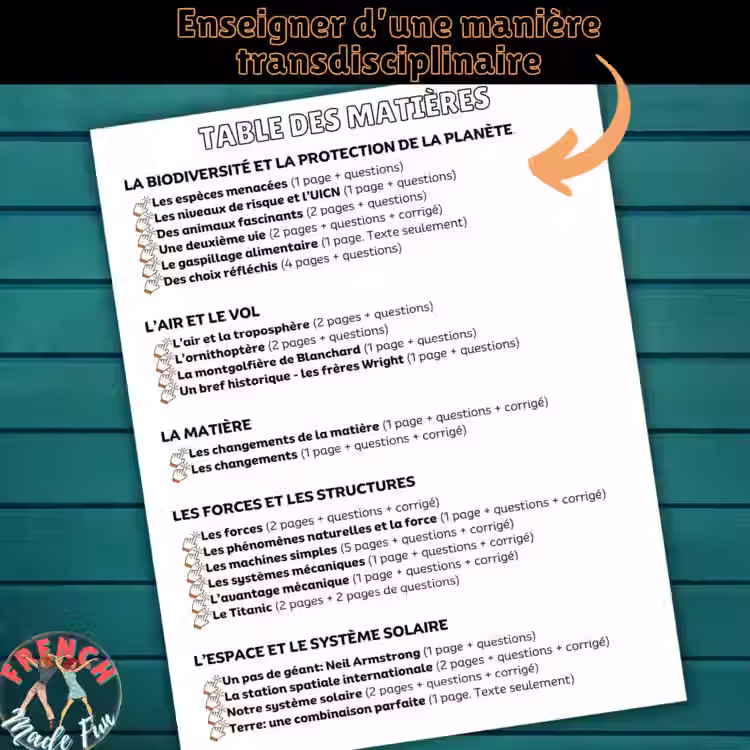 Enseigner d'une manière transdisciplinaire

TABLE DES MATIÈRES

LA BIODIVERSITÉ ET LA PROTECTION DE LA PLANÈTE
Les espèces menacées (1 page + questions)
Les niveaux de risque et l'UICN (1 page + questions)
Des animaux fascinants (2 pages + questions)
Une deuxième vie (2 pages + questions + corrigé)
Le gaspillage alimentaire (1 page. Texte seulement)
Des choix réfléchis (4 pages + questions)

L'AIR ET LE VOL
L'air et la troposphère (2 pages + questions)
L'ornithoptère (2 pages + questions)
La montgolfière de Blanchard (1 page + questions)
Un bref historique - les frères Wright (1 page + questions)

LA MATIÈRE
Les changements de la matière (1 page + questions + corrigé)
Les changements (1 page + questions + corrigé)

LES FORCES ET LES STRUCTURES
Les forces (2 pages + questions + corrigé)
Les phénomènes naturelles et la force (1 page + questions + corrigé)
Les machines simples (5 pages + questions + corrigé)
Les systèmes mécaniques (1 page + questions + corrigé)
L'avantage mécanique (1 page + questions + corrigé)
Le Titanic (2 pages + 2 pages de questions)

L'ESPACE ET LE SYSTÈME SOLAIRE
Un pas de géant: Neil Armstrong (1 page + questions)
La station spatiale internationale (2 pages + questions + corrigé)
Notre système solaire (2 pages + questions + corrigé)
Terre: une combinaison parfaite (1 page. Texte seulement)

FRENCH Made Fun